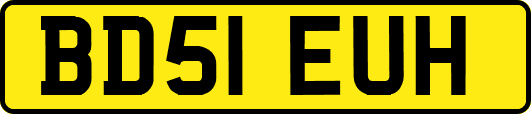 BD51 EUH